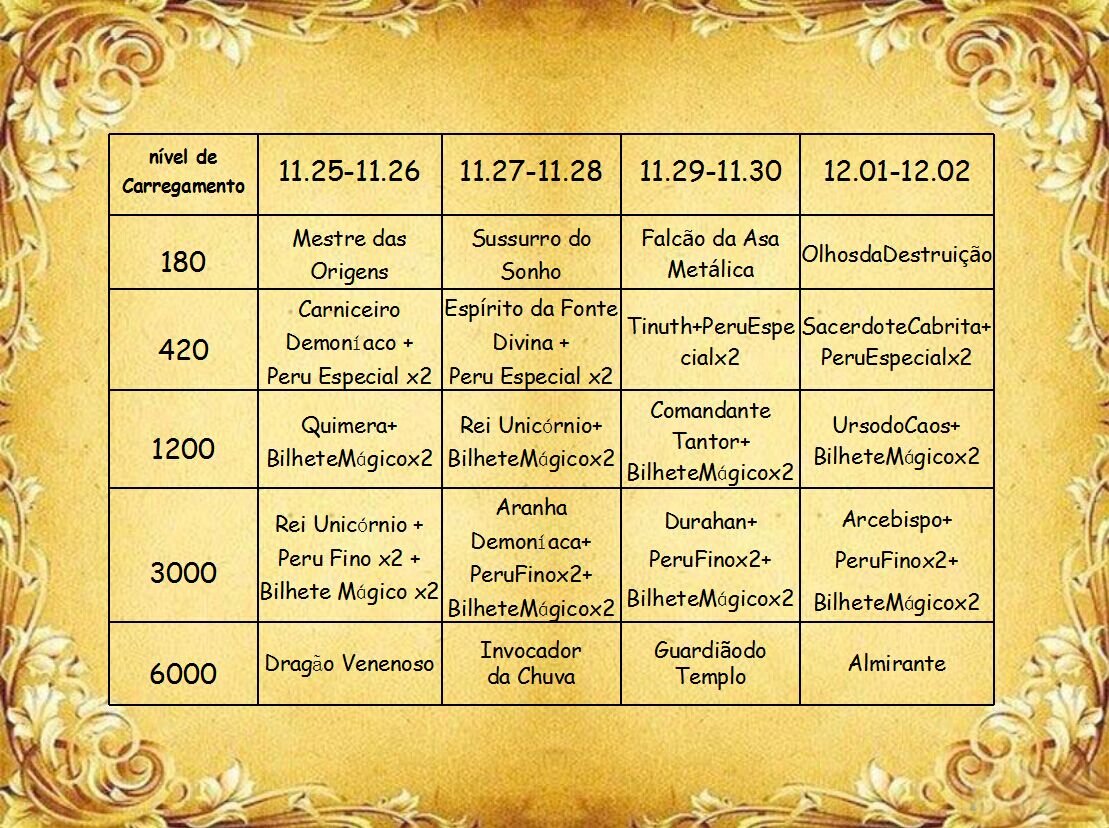 | nível de Carregamento | 11.25-11.26 | 11.27-11.28 | 11.29-11.30 | 12.01-12.02 |
|---|---|---|---|---|
| 180 | Mestre das Origens | Sussurro do Sonho | Falcão da Asa Metálica | OlhosdaDestruição |
| 420 | Carniceiro Demoníaco + Peru Especial x2 | Espírito da Fonte Divina + Peru Especial x2 | Tinuth+PeruEspecialx2 | SacerdoteCabrita+ PeruEspecialx2 |
| 1200 | Quimera+ BilheteMágicox2 | Rei Unicórnio+ BilheteMágicox2 | Comandante Tantor+ BilheteMágicox2 | UrsodoCaos+ BilheteMágicox2 |
| 3000 | Rei Unicórnio + Peru Fino x2 + Bilhete Mágico x2 | Aranha Demoníaca+ PeruFinox2+ BilheteMágicox2 | Durahan+ PeruFinox2+ BilheteMágicox2 | Arcebispo+ PeruFinox2+ BilheteMágicox2 |
| 6000 | Dragão Venenoso | Invocador da Chuva | Guardiãodo Templo | Almirante |